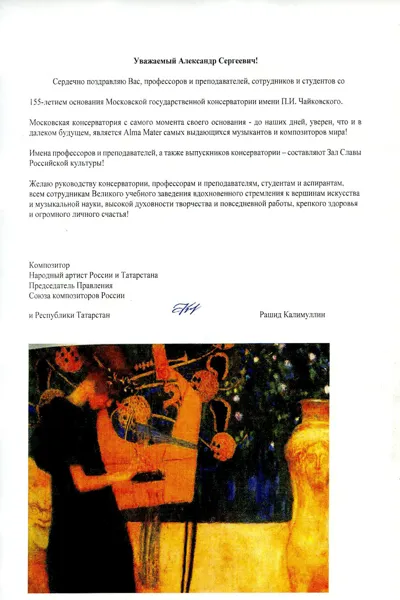 Уважаемый Александр Сергеевич!

Сердечно поздравляю Вас, профессоров и преподавателей, сотрудников и студентов со

155-летием основания Московской государственной консерватории имени П.И. Чайковского.

Московская консерватория с самого момента своего основания - до наших дней, уверен, что и в далеком будущем, является Alma Mater самых выдающихся музыкантов и композиторов мира!

Имена профессоров и преподавателей, а также выпускников консерватории – составляют Зал Славы Российской культуры!

Желаю руководству консерватории, профессорам и преподавателям, студентам и аспирантам, всем сотрудникам Великого учебного заведения вдохновенного стремления к вершинам искусства и музыкальной науки, высокой духовности творчества и повседневной работы, крепкого здоровья и огромного личного счастья!

Композитор
Народный артист России и Татарстана
Председатель Правления
Союза композиторов России
и Республики Татарстан

Рашид Калимуллин